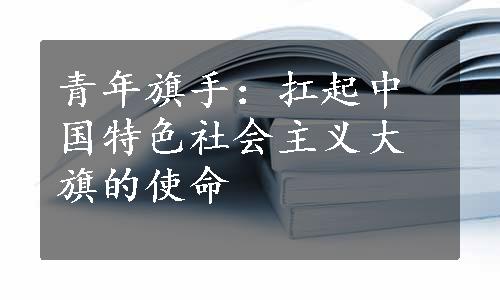 青年旗手：扛起中国特色社会主义大旗的使命